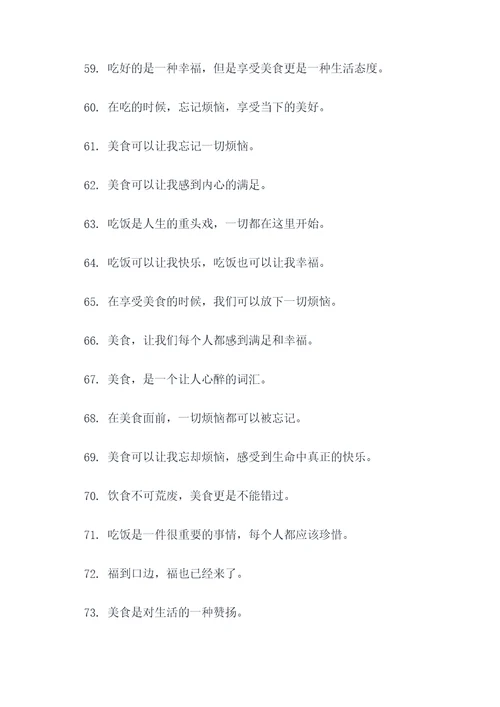 59. 吃好的是一种幸福，但是享受美食更是一种生活态度。

60. 在吃的时候，忘记烦恼，享受当下的美好。

61. 美食可以让我忘记一切烦恼。

62. 美食可以让我感到内心的满足。

63. 吃饭是人生的重头戏，一切都在这里开始。

64. 吃饭可以让我快乐，吃饭也可以让我幸福。

65. 在享受美食的时候，我们可以放下一切烦恼。

66. 美食，让我们每个人都感到满足和幸福。

67. 美食，是一个让人心醉的词汇。

68. 在美食面前，一切烦恼都可以被忘记。

69. 美食可以让我忘却烦恼，感受到生命中真正的快乐。

70. 饮食不可荒废，美食更是不能错过。

71. 吃饭是一件很重要的事情，每个人都应该珍惜。

72. 福到口边，福也已经来了。

73. 美食是对生活的一种赞扬。